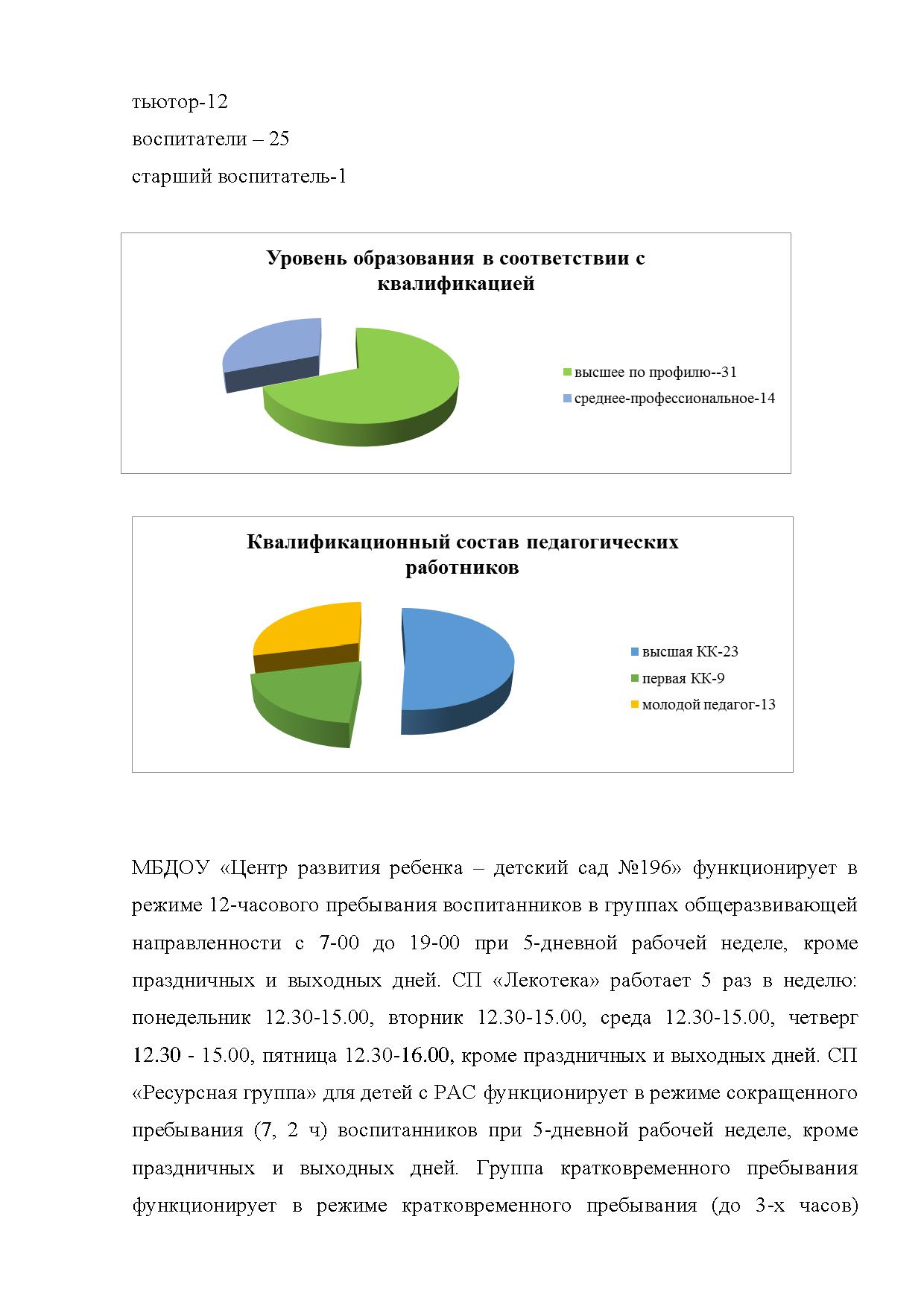 тьютор-12
воспитатели – 25
старший воспитатель-1

Уровень образования в соответствии с квалификацией

высшее по профилю--31
среднее-профессиональное-14

Квалификационный состав педагогических работников

высшая КК-23
первая КК-9
молодой педагог-13

МБДОУ «Центр развития ребенка – детский сад №196» функционирует в режиме 12-часового пребывания воспитанников в группах общеразвивающей направленности с 7-00 до 19-00 при 5-дневной рабочей неделе, кроме праздничных и выходных дней. СП «Лекотека» работает 5 раз в неделю: понедельник 12.30-15.00, вторник 12.30-15.00, среда 12.30-15.00, четверг 12.30 - 15.00, пятница 12.30-16.00, кроме праздничных и выходных дней. СП «Ресурсная группа» для детей с РАС функционирует в режиме сокращенного пребывания (7, 2 ч) воспитанников при 5-дневной рабочей неделе, кроме праздничных и выходных дней. Группа кратковременного пребывания функционирует в режиме кратковременного пребывания (до 3-х часов)